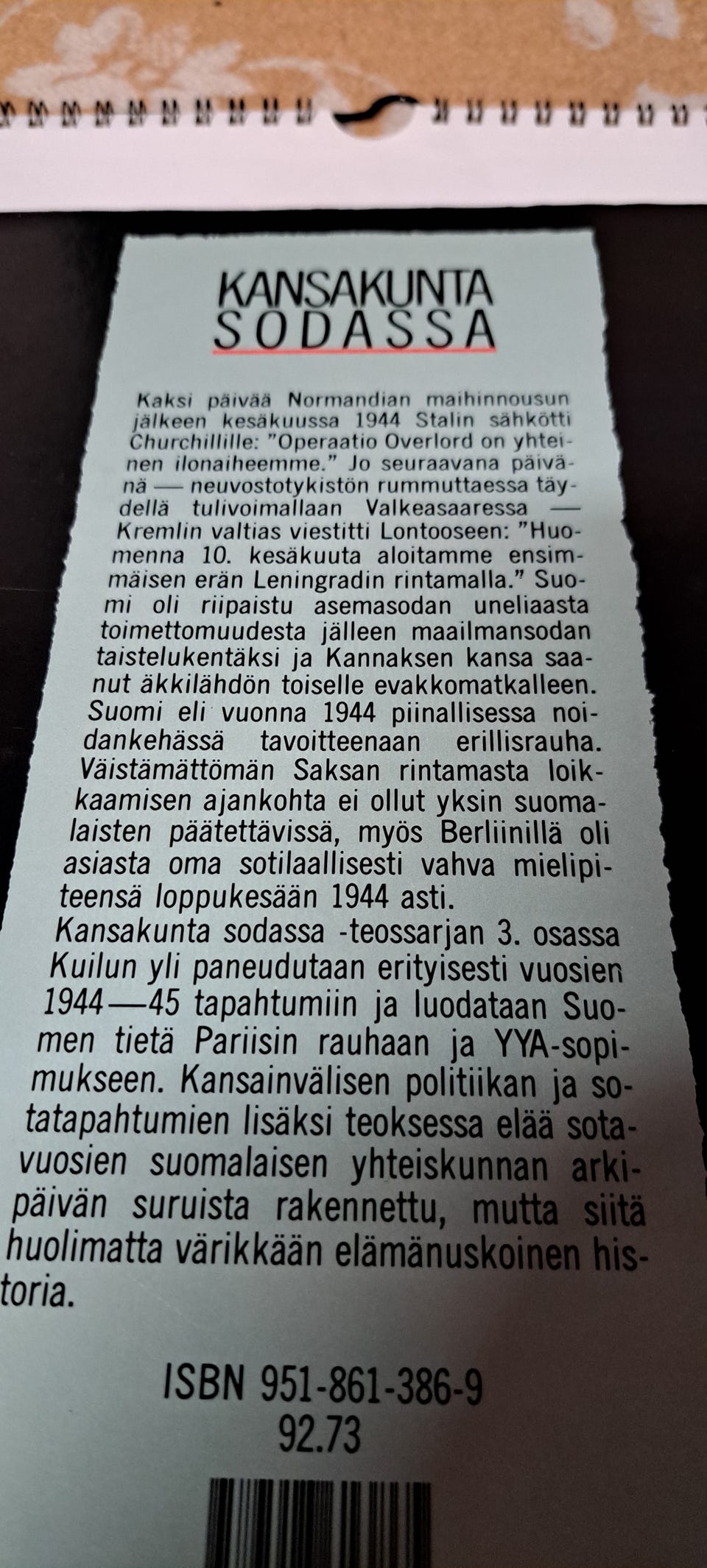 KANSAKUNTA SODASSA

Kaksi päivää Normandian maihinnousun jälkeen kesäkuussa 1944 Stalin sähkötti Churchillille: "Operaatio Overlord on yhteinen ilonaiheemme." Jo seuraavana päivänä — neuvostotykistön rummuttaessa täydellä tulivoimallaan Valkeasaaressa — Kremlin valtias viestitti Lontooseen: "Huomenna 10. kesäkuuta aloitamme ensimmäisen erän Leningradin rintamalla." Suomi oli riipaistu asemasodan uneliaasta toimettomuudesta jälleen maailmansodan taistelukentäksi ja Kannaksen kansa saanut äkkilähdön toiselle evakkomatkalleen. Suomi eli vuonna 1944 piinallisessa noidankehässä tavoitteenaan erillisrauha. Väistämättömän Saksan rintamasta loikkaamisen ajankohta ei ollut yksin suomalaisten päätettävissä, myös Berliinillä oli asiasta oma sotilaallisesti vahva mielipiteensä loppukesään 1944 asti.
Kansakunta sodassa -teossarjan 3. osassa Kuilun yli paneudutaan erityisesti vuosien 1944—45 tapahtumiin ja luodataan Suomen tietä Pariisin rauhaan ja YYA-sopimukseen. Kansainvälisen politiikan ja sotatapahtumien lisäksi teoksessa elää sotavuosien suomalaisen yhteiskunnan arkipäivän suruista rakennettu, mutta siitä huolimatta värikkään elämänuskoinen historia.

ISBN 951-861-386-9
92.73